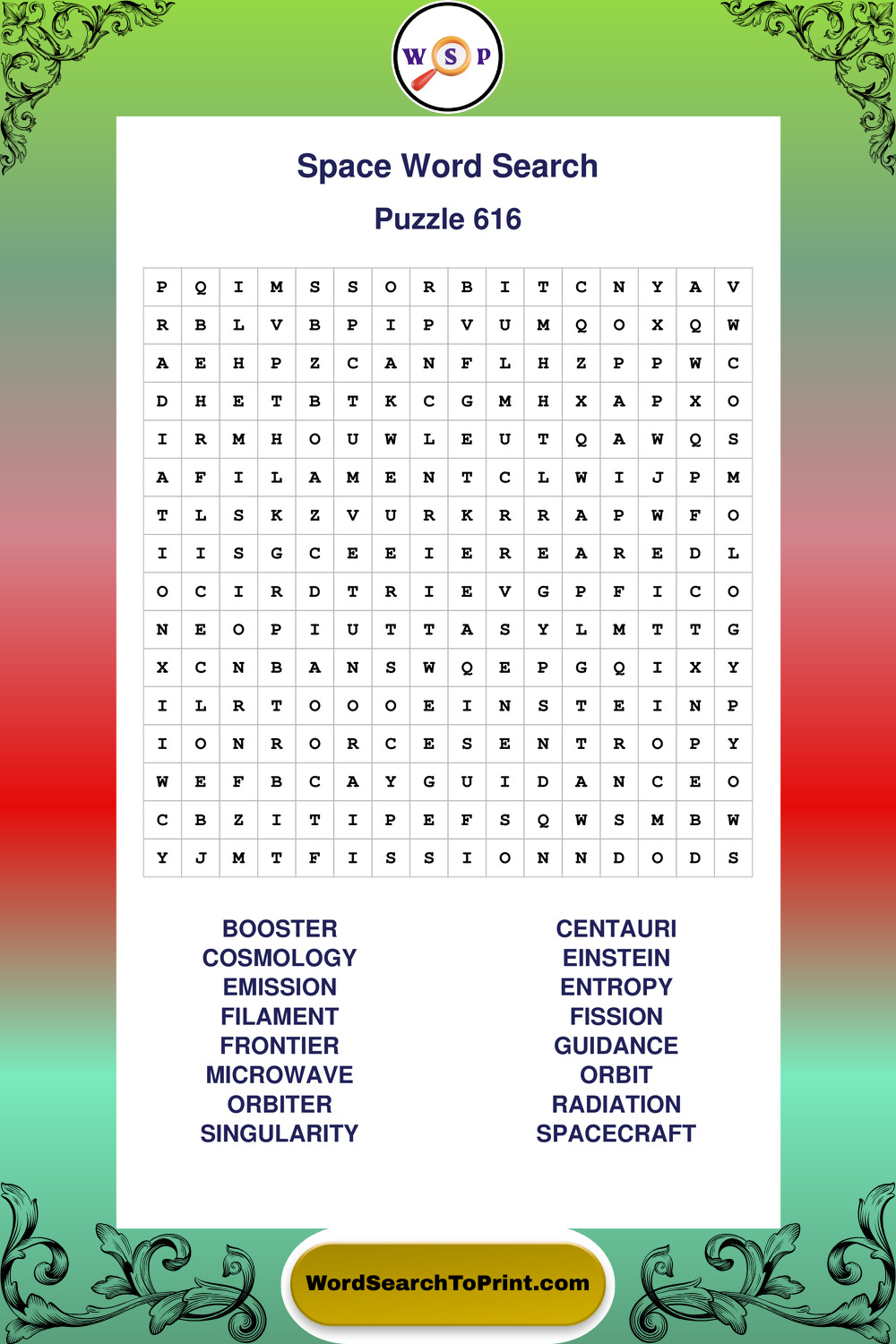 W S P

Space Word Search

Puzzle 616

| P | Q | I | M | S | S | O | R | B | I | T | C | N | Y | A | V |
|---|---|---|---|---|---|---|---|---|---|---|---|---|---|---|---|
| R | B | L | V | B | P | I | P | V | U | M | Q | O | X | Q | W |
| A | E | H | P | Z | C | A | N | F | L | H | Z | P | P | W | C |
| D | H | E | T | B | T | K | C | G | M | H | X | A | P | X | O |
| I | R | M | H | O | U | W | L | E | U | T | Q | A | W | Q | S |
| A | F | I | L | A | M | E | N | T | C | L | W | I | J | P | M |
| T | L | S | K | Z | V | U | R | K | R | R | A | P | W | F | O |
| I | I | S | G | C | E | E | I | E | R | E | A | R | E | D | L |
| O | C | I | R | D | T | R | I | E | V | G | P | F | I | C | O |
| N | E | O | P | I | U | T | T | A | S | Y | L | M | T | T | G |
| X | C | N | B | A | N | S | W | Q | E | P | G | Q | I | X | Y |
| I | L | R | T | O | O | O | E | I | N | S | T | E | I | N | P |
| I | O | N | R | O | R | C | E | S | E | N | T | R | O | P | Y |
| W | E | F | B | C | A | Y | G | U | I | D | A | N | C | E | O |
| C | B | Z | I | T | I | P | E | F | S | Q | W | S | M | B | W |
| Y | J | M | T | F | I | S | S | I | O | N | N | D | O | D | S |

BOOSTER
COSMOLOGY
EMISSION
FILAMENT
FRONTIER
MICROWAVE
ORBITER
SINGULARITY

CENTAURI
EINSTEIN
ENTROPY
FISSION
GUIDANCE
ORBIT
RADIATION
SPACECRAFT

WordSearchToPrint.com